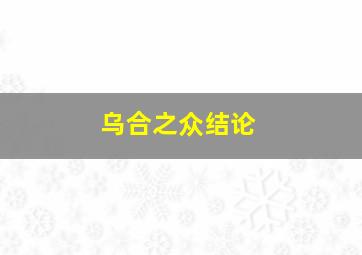 乌合之众结论